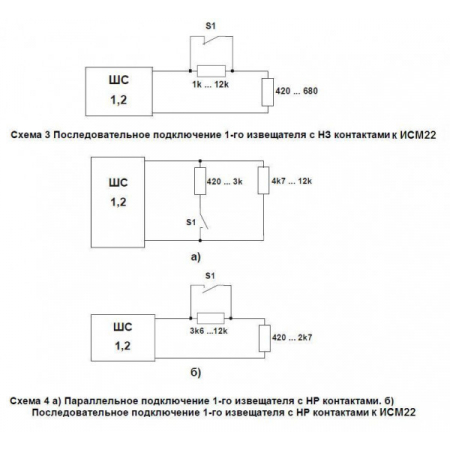 S1

ШС
1,2

1k ... 12k

420 ... 680

Схема 3 Последовательное подключение 1-го извещателя с НЗ контактами к ИСМ22

ШС
1,2

420 ... 3k

4k7 ... 12k

S1

а)

S1

ШС
1,2

3k6 ...12k

420 ... 2k7

б)

Схема 4 а) Параллельное подключение 1-го извещателя с НР контактами. б) Последовательное подключение 1-го извещателя с НР контактами к ИСМ22